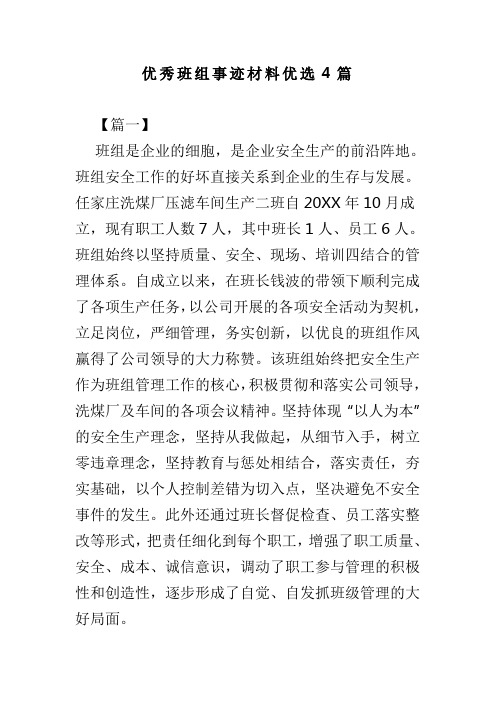 优秀班组事迹材料优选 4 篇

【篇一】

班组是企业的细胞，是企业安全生产的前沿阵地。班组安全工作的好坏直接关系到企业的生存与发展。任家庄洗煤厂压滤车间生产二班自 20XX 年 10 月成立，现有职工人数 7 人，其中班长 1 人、员工 6 人。班组始终以坚持质量、安全、现场、培训四结合的管理体系。自成立以来，在班长钱波的带领下顺利完成了各项生产任务，以公司开展的各项安全活动为契机，立足岗位，严细管理，务实创新，以优良的班组作风赢得了公司领导的大力称赞。该班组始终把安全生产作为班组管理工作的核心，积极贯彻和落实公司领导，洗煤厂及车间的各项会议精神。坚持体现“以人为本”的安全生产理念，坚持从我做起，从细节入手，树立零违章理念，坚持教育与惩处相结合，落实责任，夯实基础，以个人控制差错为切入点，坚决避免不安全事件的发生。此外还通过班长督促检查、员工落实整改等形式，把责任细化到每个职工，增强了职工质量、安全、成本、诚信意识，调动了职工参与管理的积极性和创造性，逐步形成了自觉、自发抓班级管理的大好局面。